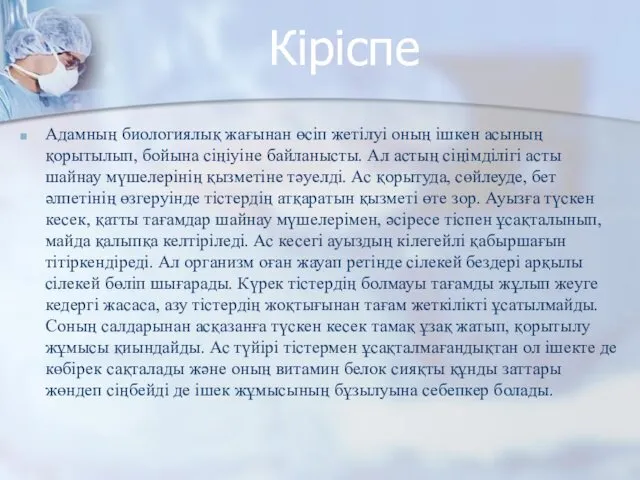 Кіріспе

Адамның биологиялық жағынан өсіп жетілуі оның ішкен асының қорытылып, бойына сіңіуіне байланысты. Ал астың сіңімділігі асты шайнау мүшелерінің қызметіне тәуелді. Ас қорытуда, сөйлеуде, бет әлпетінің өзгеруінде тістердің атқаратын қызметі өте зор. Ауызға түскен кесек, қатты тағамдар шайнау мүшелерімен, әсіресе тіспен ұсақталынып, майда қалыпқа келтіріледі. Ас кесегі ауыздың кілегейлі қабыршағын тітіркендіреді. Ал организм оған жауап ретінде сілекей бездері арқылы сілекей бөліп шығарады. Күрек тістердің болмауы тағамды жұлып жеуге кедергі жасаса, азу тістердің жоқтығынан тағам жеткілікті ұсатылмайды. Соның салдарынан асқазанға түскен кесек тамақ ұзақ жатып, қорытылу жұмысы қиындайды. Ас түйірі тістермен ұсақталмағандықтан ол ішекте де көбірек сақталады және оның витамин белок сияқты құнды заттары жөндеп сіңбейді де ішек жұмысының бұзылуына себепкер болады.